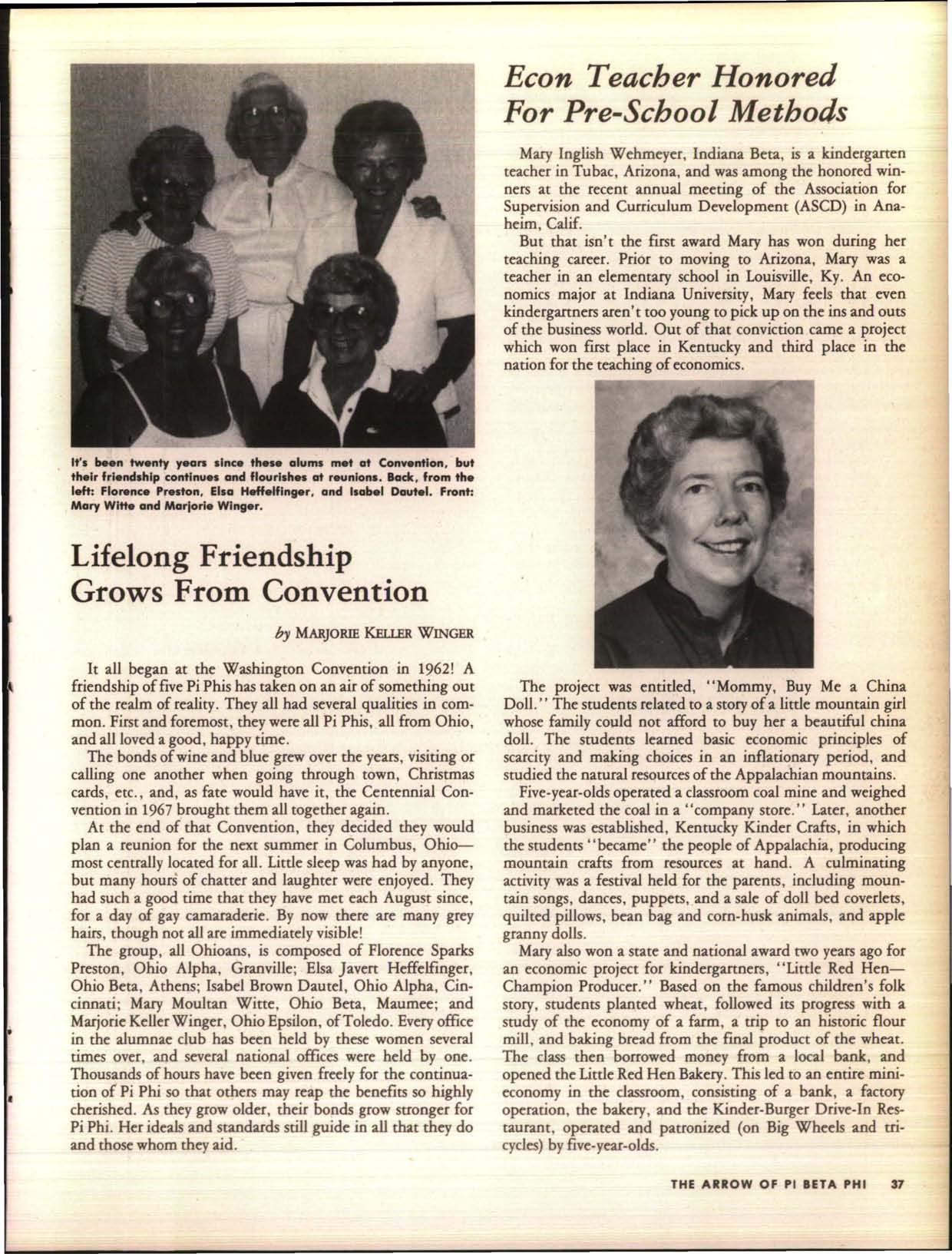 It's been twenty years since these alums met at Convention, but their friendship continues and flourishes at reunions. Back, from the left: Florence Preston, Elsa Heffelfinger, and Isabel Dautel. Front: Mary Witte and Marjorie Winger.

Lifelong Friendship Grows From Convention

by MARJORIE KELLER WINGER

It all began at the Washington Convention in 1962! A friendship of five Pi Phis has taken on an air of something out of the realm of reality. They all had several qualities in common. First and foremost, they were all Pi Phis, all from Ohio, and all loved a good, happy time.

The bonds of wine and blue grew over the years, visiting or calling one another when going through town, Christmas cards, etc., and, as fate would have it, the Centennial Convention in 1967 brought them all together again.

At the end of that Convention, they decided they would plan a reunion for the next summer in Columbus, Ohio—most centrally located for all. Little sleep was had by anyone, but many hours of chatter and laughter were enjoyed. They had such a good time that they have met each August since, for a day of gay camaraderie. By now there are many grey hairs, though not all are immediately visible!

The group, all Ohioans, is composed of Florence Sparks Preston, Ohio Alpha, Granville; Elsa Javert Heffelfinger, Ohio Beta, Athens; Isabel Brown Dautel, Ohio Alpha, Cincinnati; Mary Moultan Witte, Ohio Beta, Maumee; and Marjorie Keller Winger, Ohio Epsilon, of Toledo. Every office in the alumnae club has been held by these women several times over, and several national offices were held by one. Thousands of hours have been given freely for the continuation of Pi Phi so that others may reap the benefits so highly cherished. As they grow older, their bonds grow stronger for Pi Phi. Her ideals and standards still guide in all that they do and those whom they aid.

Econ Teacher Honored For Pre-School Methods

Mary Inglish Wehmeyer, Indiana Beta, is a kindergarten teacher in Tubac, Arizona, and was among the honored winners at the recent annual meeting of the Association for Supervision and Curriculum Development (ASCD) in Anaheim, Calif.

But that isn't the first award Mary has won during her teaching career. Prior to moving to Arizona, Mary was a teacher in an elementary school in Louisville, Ky. An economics major at Indiana University, Mary feels that even kindergartners aren't too young to pick up on the ins and outs of the business world. Out of that conviction came a project which won first place in Kentucky and third place in the nation for the teaching of economics.

The project was entitled, "Mommy, Buy Me a China Doll." The students related to a story of a little mountain girl whose family could not afford to buy her a beautiful china doll. The students learned basic economic principles of scarcity and making choices in an inflationary period, and studied the natural resources of the Appalachian mountains.

Five-year-olds operated a classroom coal mine and weighed and marketed the coal in a "company store." Later, another business was established, Kentucky Kinder Crafts, in which the students "became" the people of Appalachia, producing mountain crafts from resources at hand. A culminating activity was a festival held for the parents, including mountain songs, dances, puppets, and a sale of doll bed coverlets, quilted pillows, bean bag and corn-husk animals, and apple granny dolls.

Mary also won a state and national award two years ago for an economic project for kindergartners, "Little Red Hen—Champion Producer." Based on the famous children's folk story, students planted wheat, followed its progress with a study of the economy of a farm, a trip to an historic flour mill, and baking bread from the final product of the wheat. The class then borrowed money from a local bank, and opened the Little Red Hen Bakery. This led to an entire mini-economy in the classroom, consisting of a bank, a factory operation, the bakery, and the Kinder-Burger Drive-In Restaurant, operated and patronized (on Big Wheels and tricycles) by five-year-olds.

THE ARROW OF PI BETA PHI 37